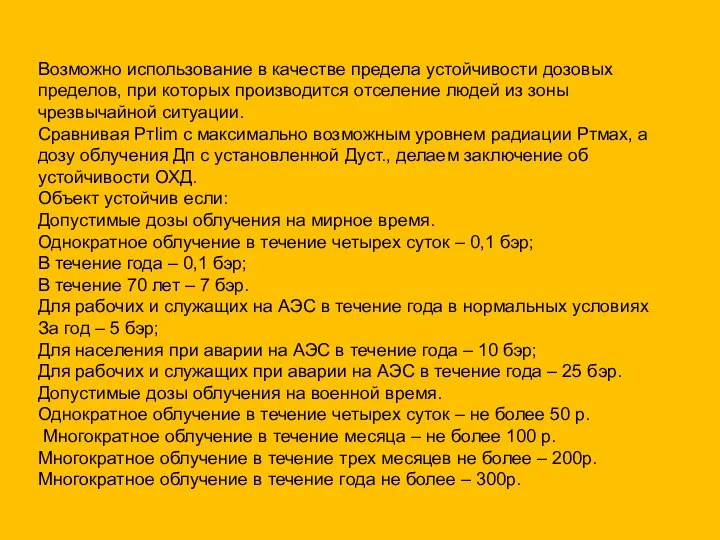 Возможно использование в качестве предела устойчивости дозовых пределов, при которых производится отселение людей из зоны чрезвычайной ситуации.
Сравнивая Pтlim с максимально возможным уровнем радиации Pтмах, а дозу облучения Дп с установленной Дуст., делаем заключение об устойчивости ОХД.
Объект устойчив если:
Допустимые дозы облучения на мирное время.
Однократное облучение в течение четырех суток – 0,1 бэр;
В течение года – 0,1 бэр;
В течение 70 лет – 7 бэр.
Для рабочих и служащих на АЭС в течение года в нормальных условиях
За год – 5 бэр;
Для населения при аварии на АЭС в течение года – 10 бэр;
Для рабочих и служащих при аварии на АЭС в течение года – 25 бэр.
Допустимые дозы облучения на военной время.
Однократное облучение в течение четырех суток – не более 50 р.
Многократное облучение в течение месяца – не более 100 р.
Многократное облучение в течение трех месяцев не более – 200р.
Многократное облучение в течение года не более – 300р.